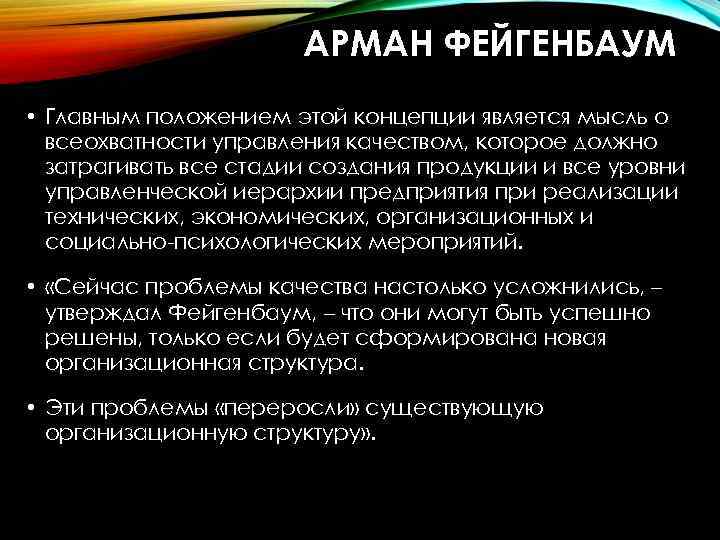 АРМАН ФЕЙГЕНБАУМ

• Главным положением этой концепции является мысль о всеохватности управления качеством, которое должно затрагивать все стадии создания продукции и все уровни управленческой иерархии предприятия при реализации технических, экономических, организационных и социально-психологических мероприятий.

• «Сейчас проблемы качества настолько усложнились, – утверждал Фейгенбаум, – что они могут быть успешно решены, только если будет сформирована новая организационная структура.

• Эти проблемы «переросли» существующую организационную структуру».